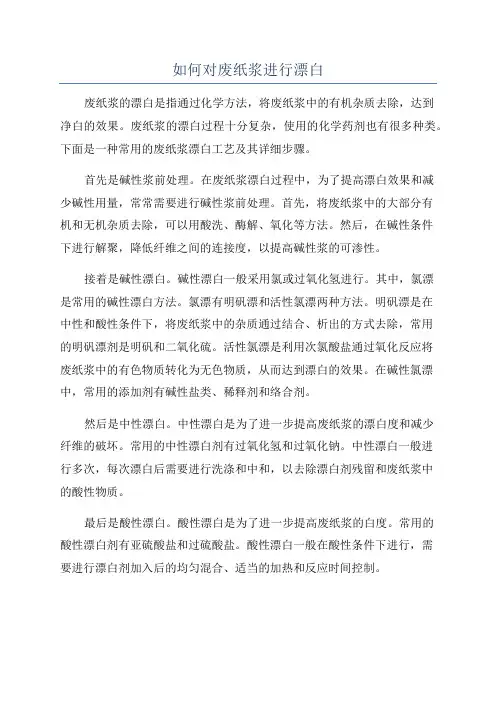 如何对废纸浆进行漂白

废纸浆的漂白是指通过化学方法，将废纸浆中的有机杂质去除，达到净白的效果。废纸浆的漂白过程十分复杂，使用的化学药剂也有很多种类。下面是一种常用的废纸浆漂白工艺及其详细步骤。

首先是碱性浆前处理。在废纸浆漂白过程中，为了提高漂白效果和减少碱性用量，常常需要进行碱性浆前处理。首先，将废纸浆中的大部分有机和无机杂质去除，可以用酸洗、酶解、氧化等方法。然后，在碱性条件下进行解聚，降低纤维之间的连接度，以提高碱性浆的可渗性。

接着是碱性漂白。碱性漂白一般采用氯或过氧化氢进行。其中，氯漂是常用的碱性漂白方法。氯漂有明矾漂和活性氯漂两种方法。明矾漂是在中性和酸性条件下，将废纸浆中的杂质通过结合、析出的方式去除，常用的明矾漂剂是明矾和二氧化硫。活性氯漂是利用次氯酸盐通过氧化反应将废纸浆中的有色物质转化为无色物质，从而达到漂白的效果。在碱性氯漂中，常用的添加剂有碱性盐类、稀释剂和络合剂。

然后是中性漂白。中性漂白是为了进一步提高废纸浆的漂白度和减少纤维的破坏。常用的中性漂白剂有过氧化氢和过氧化钠。中性漂白一般进行多次，每次漂白后需要进行洗涤和中和，以去除漂白剂残留和废纸浆中的酸性物质。

最后是酸性漂白。酸性漂白是为了进一步提高废纸浆的白度。常用的酸性漂白剂有亚硫酸盐和过硫酸盐。酸性漂白一般在酸性条件下进行，需要进行漂白剂加入后的均匀混合、适当的加热和反应时间控制。